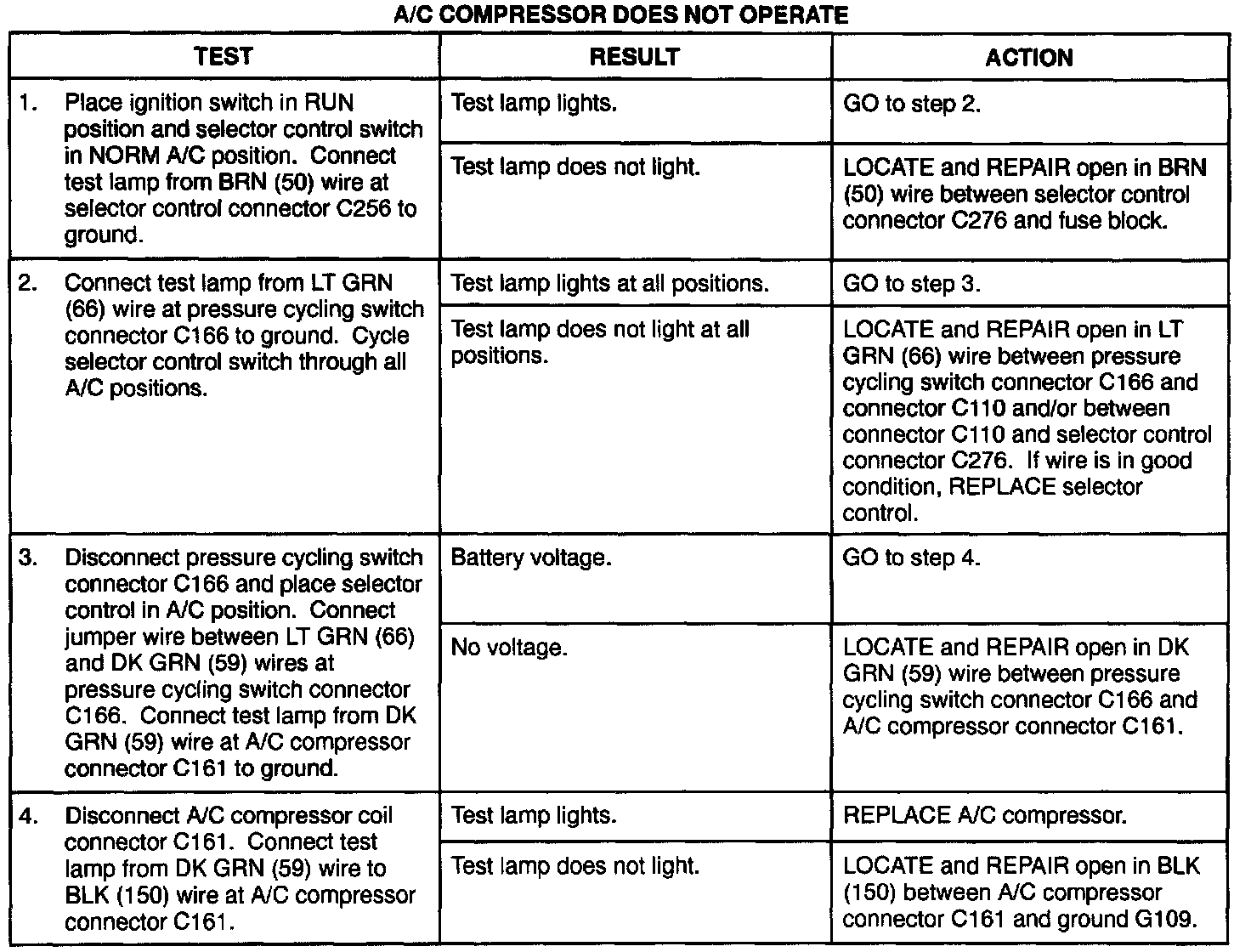 A/C COMPRESSOR DOES NOT OPERATE

| TEST | RESULT | ACTION |
|---|---|---|
| 1. Place ignition switch in RUN position and selector control switch in NORM A/C position. Connect test lamp from BRN (50) wire at selector control connector C256 to ground. | Test lamp lights. | GO to step 2. |
| | Test lamp does not light. | LOCATE and REPAIR open in BRN (50) wire between selector control connector C276 and fuse block. |
| 2. Connect test lamp from LT GRN (66) wire at pressure cycling switch connector C166 to ground. Cycle selector control switch through all A/C positions. | Test lamp lights at all positions. | GO to step 3. |
| | Test lamp does not light at all positions. | LOCATE and REPAIR open in LT GRN (66) wire between pressure cycling switch connector C166 and connector C110 and/or between connector C110 and selector control connector C276. If wire is in good condition, REPLACE selector control. |
| 3. Disconnect pressure cycling switch connector C166 and place selector control in A/C position. Connect jumper wire between LT GRN (66) and DK GRN (59) wires at pressure cycling switch connector C166. Connect test lamp from DK GRN (59) wire at A/C compressor connector C161 to ground. | Battery voltage. | GO to step 4. |
| | No voltage. | LOCATE and REPAIR open in DK GRN (59) wire between pressure cycling switch connector C166 and A/C compressor connector C161. |
| 4. Disconnect A/C compressor coil connector C161. Connect test lamp from DK GRN (59) wire to BLK (150) wire at A/C compressor connector C161. | Test lamp lights. | REPLACE A/C compressor. |
| | Test lamp does not light. | LOCATE and REPAIR open in BLK (150) between A/C compressor connector C161 and ground G109. |